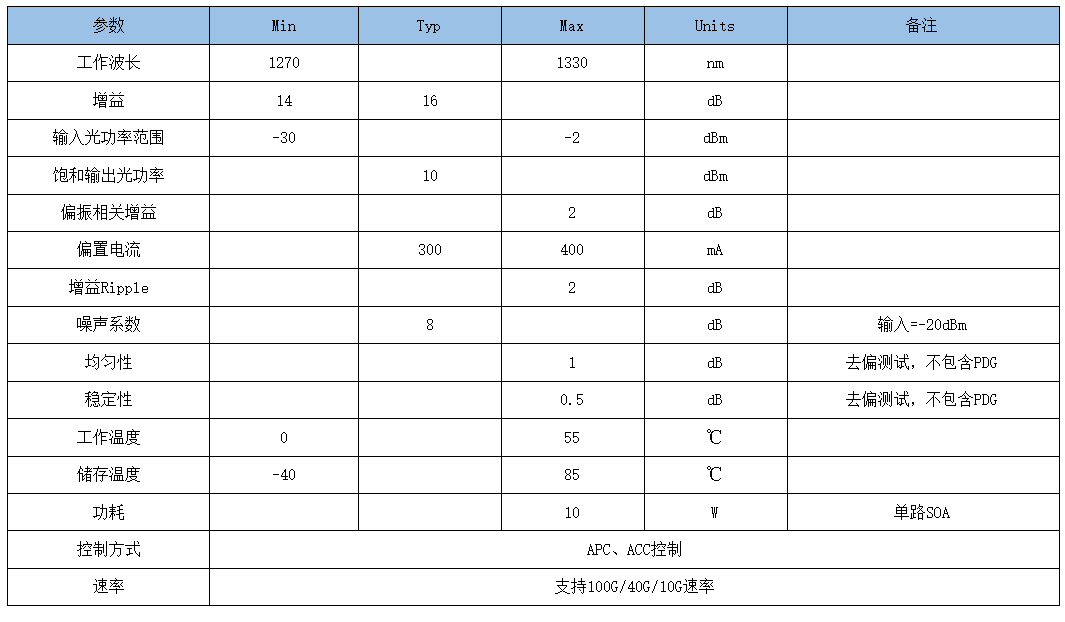 | 参数 | Min | Typ | Max | Units | 备注 |
|---|---|---|---|---|---|
| 工作波长 | 1270 | | 1330 | nm | |
| 增益 | 14 | 16 | | dB | |
| 输入光功率范围 | -30 | | -2 | dBm | |
| 饱和输出光功率 | | 10 | | dBm | |
| 偏振相关增益 | | | 2 | dB | |
| 偏置电流 | | 300 | 400 | mA | |
| 增益Ripple | | | 2 | dB | |
| 噪声系数 | | 8 | | dB | 输入=-20dBm |
| 均匀性 | | | 1 | dB | 去偏测试，不包含PDG |
| 稳定性 | | | 0.5 | dB | 去偏测试，不包含PDG |
| 工作温度 | 0 | | 55 | ℃ | |
| 储存温度 | -40 | | 85 | ℃ | |
| 功耗 | | | 10 | W | 单路SOA |
| 控制方式 | APC、ACC控制 | | | | |
| 速率 | 支持100G/40G/10G速率 | | | | |